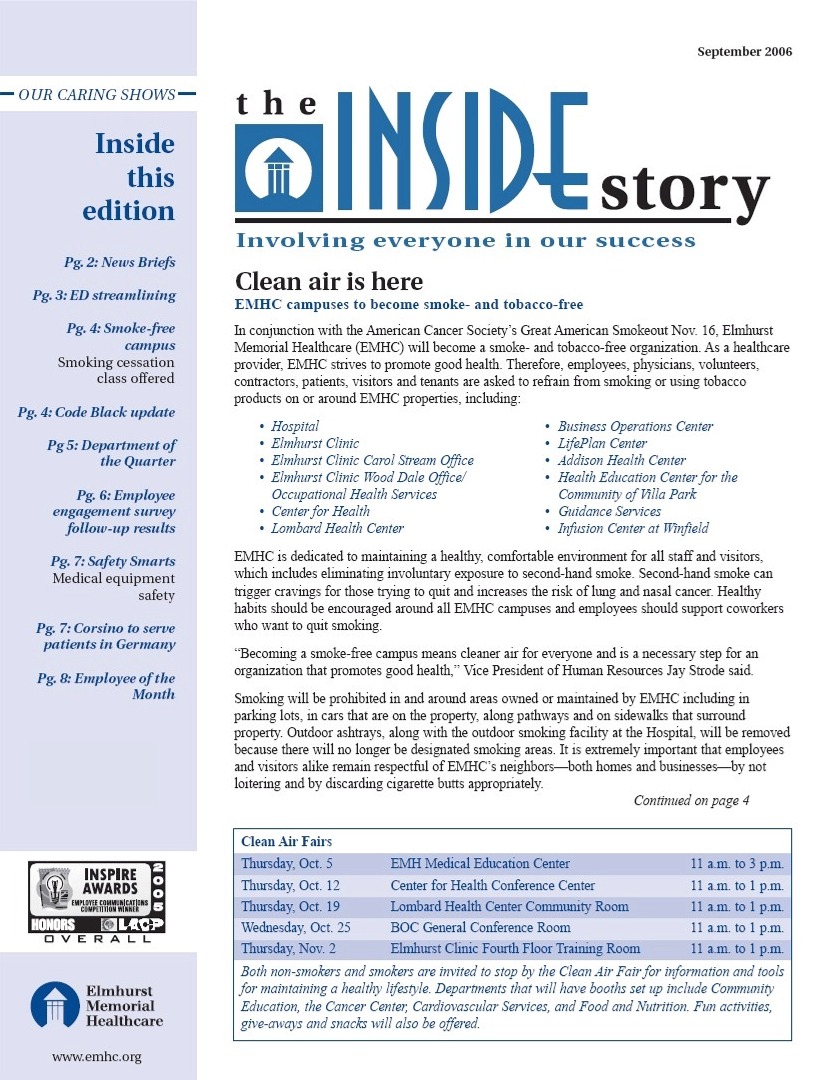 OUR CARING SHOWS

Inside this edition

Pg. 2: News Briefs

Pg. 3: ED streamlining

Pg. 4: Smoke-free campus
Smoking cessation class offered

Pg. 4: Code Black update

Pg 5: Department of the Quarter

Pg. 6: Employee engagement survey follow-up results

Pg. 7: Safety Smarts
Medical equipment safety

Pg. 7: Corsino to serve patients in Germany

Pg. 8: Employee of the Month

INSPIRE AWARDS
EMPLOYEE COMMUNICATIONS COMPETITION WINNER
2005
HONORS LACP
OVERALL

Elmhurst Memorial Healthcare

www.emhc.org

September 2006

the INSIDE story

Involving everyone in our success

Clean air is here

EMHC campuses to become smoke- and tobacco-free

In conjunction with the American Cancer Society's Great American Smokeout Nov. 16, Elmhurst Memorial Healthcare (EMHC) will become a smoke- and tobacco-free organization. As a healthcare provider, EMHC strives to promote good health. Therefore, employees, physicians, volunteers, contractors, patients, visitors and tenants are asked to refrain from smoking or using tobacco products on or around EMHC properties, including:

• Hospital
• Elmhurst Clinic
• Elmhurst Clinic Carol Stream Office
• Elmhurst Clinic Wood Dale Office/ Occupational Health Services
• Center for Health
• Lombard Health Center

• Business Operations Center
• LifePlan Center
• Addison Health Center
• Health Education Center for the Community of Villa Park
• Guidance Services
• Infusion Center at Winfield

EMHC is dedicated to maintaining a healthy, comfortable environment for all staff and visitors, which includes eliminating involuntary exposure to second-hand smoke. Second-hand smoke can trigger cravings for those trying to quit and increases the risk of lung and nasal cancer. Healthy habits should be encouraged around all EMHC campuses and employees should support coworkers who want to quit smoking.

"Becoming a smoke-free campus means cleaner air for everyone and is a necessary step for an organization that promotes good health," Vice President of Human Resources Jay Strode said.

Smoking will be prohibited in and around areas owned or maintained by EMHC including in parking lots, in cars that are on the property, along pathways and on sidewalks that surround property. Outdoor ashtrays, along with the outdoor smoking facility at the Hospital, will be removed because there will no longer be designated smoking areas. It is extremely important that employees and visitors alike remain respectful of EMHC's neighbors—both homes and businesses—by not loitering and by discarding cigarette butts appropriately.

Continued on page 4

Clean Air Fairs

| | | |
|---|---|---|
| Thursday, Oct. 5 | EMH Medical Education Center | 11 a.m. to 3 p.m. |
| Thursday, Oct. 12 | Center for Health Conference Center | 11 a.m. to 1 p.m. |
| Thursday, Oct. 19 | Lombard Health Center Community Room | 11 a.m. to 1 p.m. |
| Wednesday, Oct. 25 | BOC General Conference Room | 11 a.m. to 1 p.m. |
| Thursday, Nov. 2 | Elmhurst Clinic Fourth Floor Training Room | 11 a.m. to 1 p.m. |

Both non-smokers and smokers are invited to stop by the Clean Air Fair for information and tools for maintaining a healthy lifestyle. Departments that will have booths set up include Community Education, the Cancer Center, Cardiovascular Services, and Food and Nutrition. Fun activities, give-aways and snacks will also be offered.